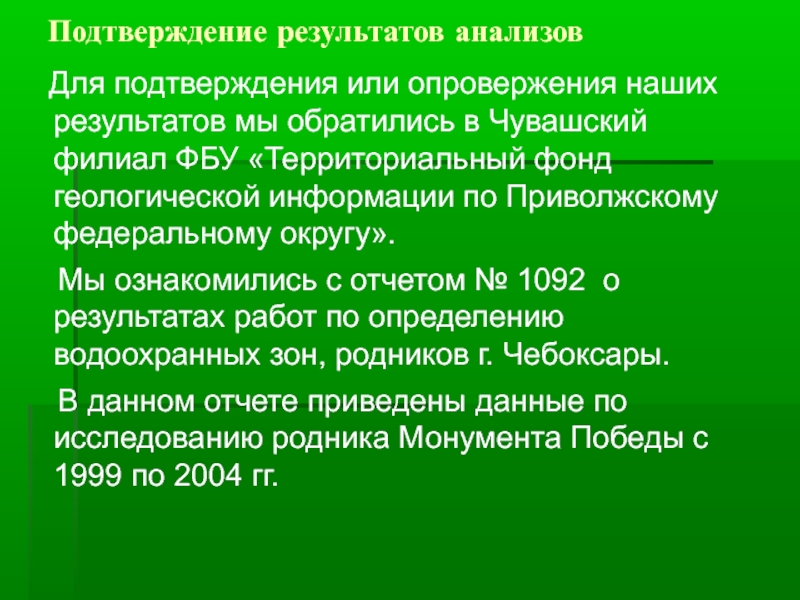 Подтверждение результатов анализов

Для подтверждения или опровержения наших результатов мы обратились в Чувашский филиал ФБУ «Территориальный фонд геологической информации по Приволжскому федеральному округу».

Мы ознакомились с отчетом № 1092 о результатах работ по определению водоохранных зон, родников г. Чебоксары.

В данном отчете приведены данные по исследованию родника Монумента Победы с 1999 по 2004 гг.